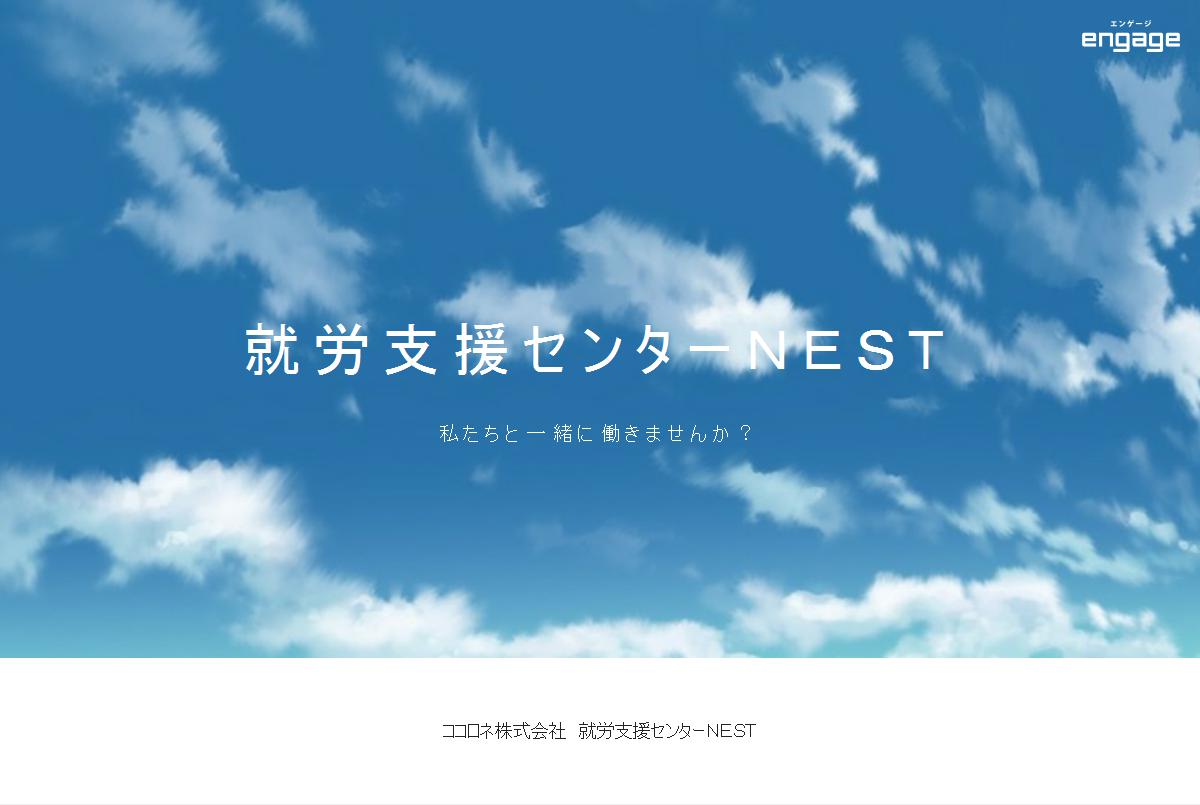 エンゲージ
engage

就労支援センターNEST

私たちと一緒に働きませんか？

ココロネ株式会社　就労支援センターNEST